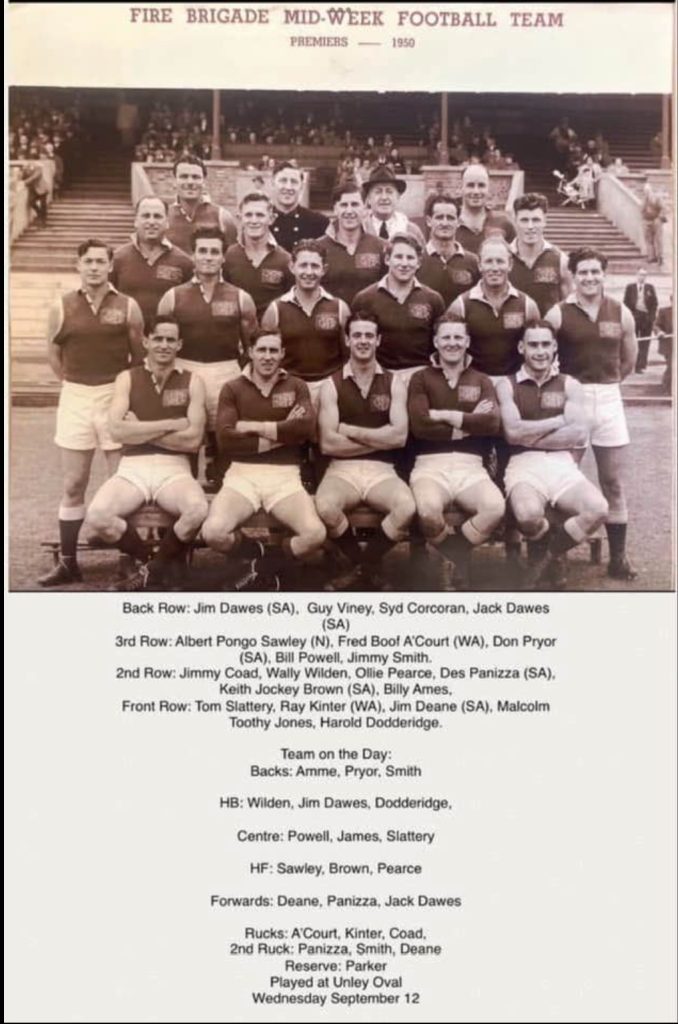 FIRE BRIGADE MID-WEEK FOOTBALL TEAM

PREMIERS — 1950

Back Row: Jim Dawes (SA), Guy Viney, Syd Corcoran, Jack Dawes (SA)
3rd Row: Albert Pongo Sawley (N), Fred Boof A'Court (WA), Don Pryor (SA), Bill Powell, Jimmy Smith.
2nd Row: Jimmy Coad, Wally Wilden, Ollie Pearce, Des Panizza (SA), Keith Jockey Brown (SA), Billy Ames,
Front Row: Tom Slattery, Ray Kinter (WA), Jim Deane (SA), Malcolm Toothy Jones, Harold Dodderidge.

Team on the Day:
Backs: Amme, Pryor, Smith

HB: Wilden, Jim Dawes, Dodderidge,

Centre: Powell, James, Slattery

HF: Sawley, Brown, Pearce

Forwards: Deane, Panizza, Jack Dawes

Rucks: A'Court, Kinter, Coad,
2nd Ruck: Panizza, Smith, Deane
Reserve: Parker
Played at Unley Oval
Wednesday September 12